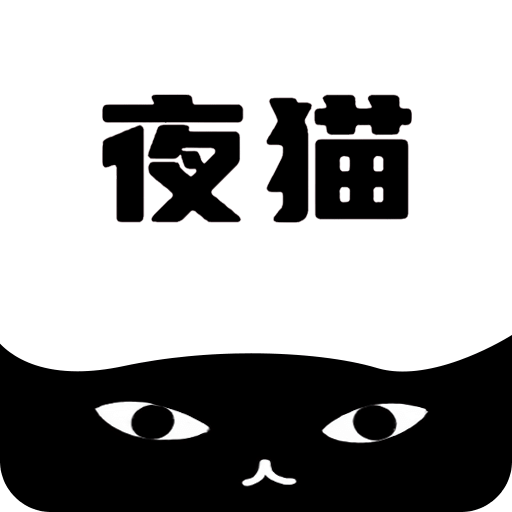 夜猫